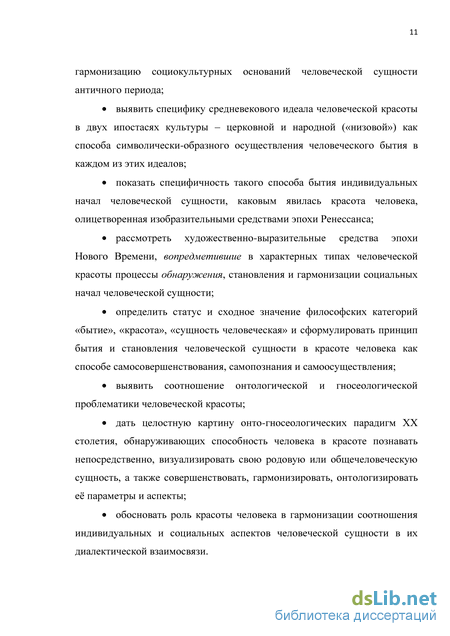 11

гармонизацию социокультурных оснований человеческой сущности античного периода;

• выявить специфику средневекового идеала человеческой красоты в двух ипостасях культуры – церковной и народной («низовой») как способа символически-образного осуществления человеческого бытия в каждом из этих идеалов;

• показать специфичность такого способа бытия индивидуальных начал человеческой сущности, каковым явилась красота человека, олицетворенная изобразительными средствами эпохи Ренессанса;

• рассмотреть художественно-выразительные средства эпохи Нового Времени, вопредметившие в характерных типах человеческой красоты процессы обнаружения, становления и гармонизации социальных начал человеческой сущности;

• определить статус и сходное значение философских категорий «бытие», «красота», «сущность человеческая» и сформулировать принцип бытия и становления человеческой сущности в красоте человека как способе самосовершенствования, самопознания и самоосуществления;

• выявить соотношение онтологической и гносеологической проблематики человеческой красоты;

• дать целостную картину онто-гносеологических парадигм XX столетия, обнаруживающих способность человека в красоте познавать непосредственно, визуализировать свою родовую или общечеловеческую сущность, а также совершенствовать, гармонизировать, онтологизировать её параметры и аспекты;

• обосновать роль красоты человека в гармонизации соотношения индивидуальных и социальных аспектов человеческой сущности в их диалектической взаимосвязи.

dsLib.net
библиотека диссертаций